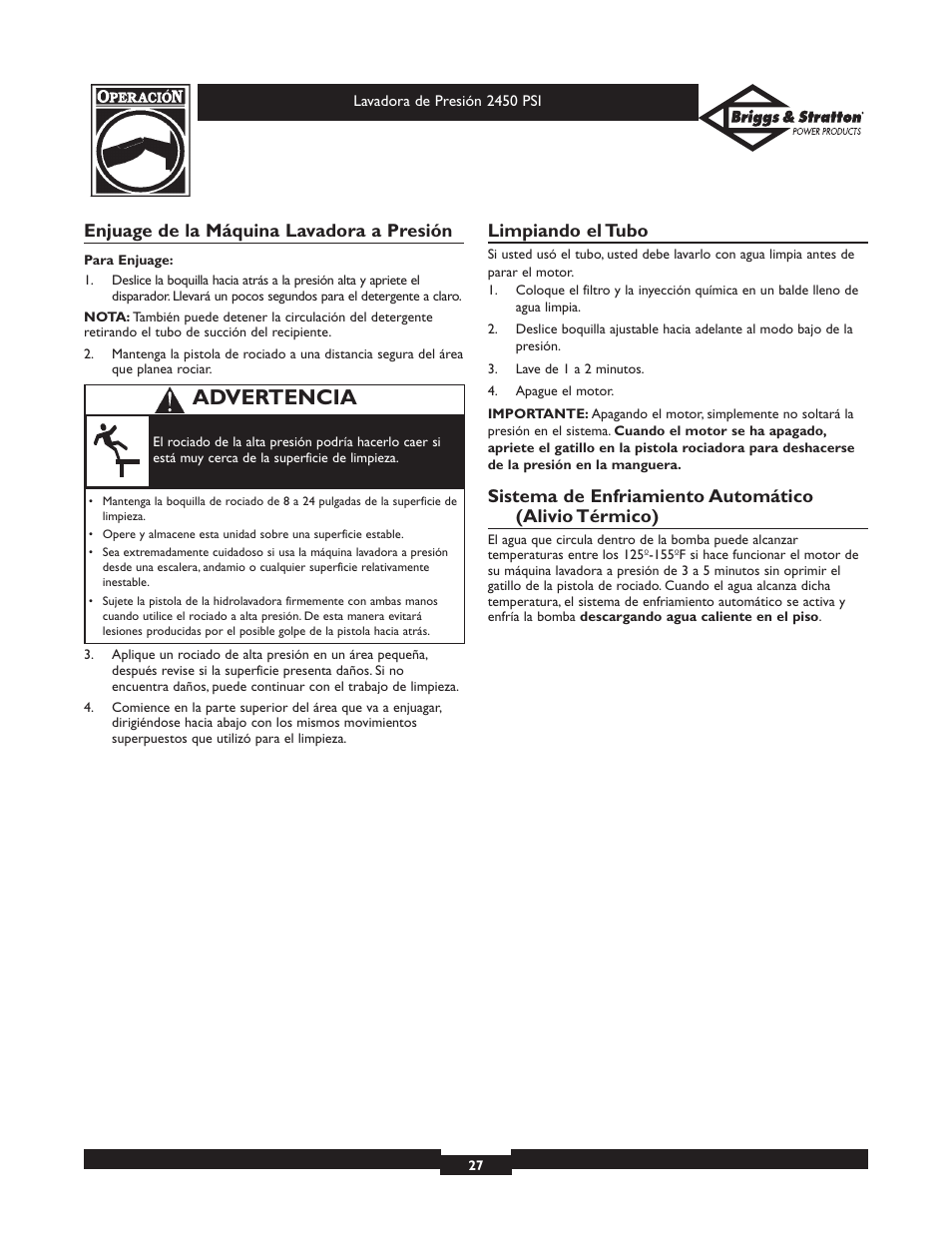 OPERACIÓN

Lavadora de Presión 2450 PSI

Briggs & Stratton
POWER PRODUCTS

Enjuage de la Máquina Lavadora a Presión

Para Enjuage:

1. Deslice la boquilla hacia atrás a la presión alta y apriete el disparador. Llevará un pocos segundos para el detergente a claro.

NOTA: También puede detener la circulación del detergente retirando el tubo de succión del recipiente.

2. Mantenga la pistola de rociado a una distancia segura del área que planea rociar.

ADVERTENCIA

El rociado de la alta presión podría hacerlo caer si está muy cerca de la superficie de limpieza.

• Mantenga la boquilla de rociado de 8 a 24 pulgadas de la superficie de limpieza.
• Opere y almacene esta unidad sobre una superficie estable.
• Sea extremadamente cuidadoso si usa la máquina lavadora a presión desde una escalera, andamio o cualquier superficie relativamente inestable.
• Sujete la pistola de la hidrolavadora firmemente con ambas manos cuando utilice el rociado a alta presión. De esta manera evitará lesiones producidas por el posible golpe de la pistola hacia atrás.

3. Aplique un rociado de alta presión en un área pequeña, después revise si la superficie presenta daños. Si no encuentra daños, puede continuar con el trabajo de limpieza.

4. Comience en la parte superior del área que va a enjuagar, dirigiéndose hacia abajo con los mismos movimientos superpuestos que utilizó para el limpieza.

Limpiando el Tubo

Si usted usó el tubo, usted debe lavarlo con agua limpia antes de parar el motor.

1. Coloque el filtro y la inyección química en un balde lleno de agua limpia.

2. Deslice boquilla ajustable hacia adelante al modo bajo de la presión.

3. Lave de 1 a 2 minutos.

4. Apague el motor.

IMPORTANTE: Apagando el motor, simplemente no soltará la presión en el sistema. Cuando el motor se ha apagado, apriete el gatillo en la pistola rociadora para deshacerse de la presión en la manguera.

Sistema de Enfriamiento Automático (Alivio Térmico)

El agua que circula dentro de la bomba puede alcanzar temperaturas entre los 125º-155ºF si hace funcionar el motor de su máquina lavadora a presión de 3 a 5 minutos sin oprimir el gatillo de la pistola de rociado. Cuando el agua alcanza dicha temperatura, el sistema de enfriamiento automático se activa y enfría la bomba descargando agua caliente en el piso.

27